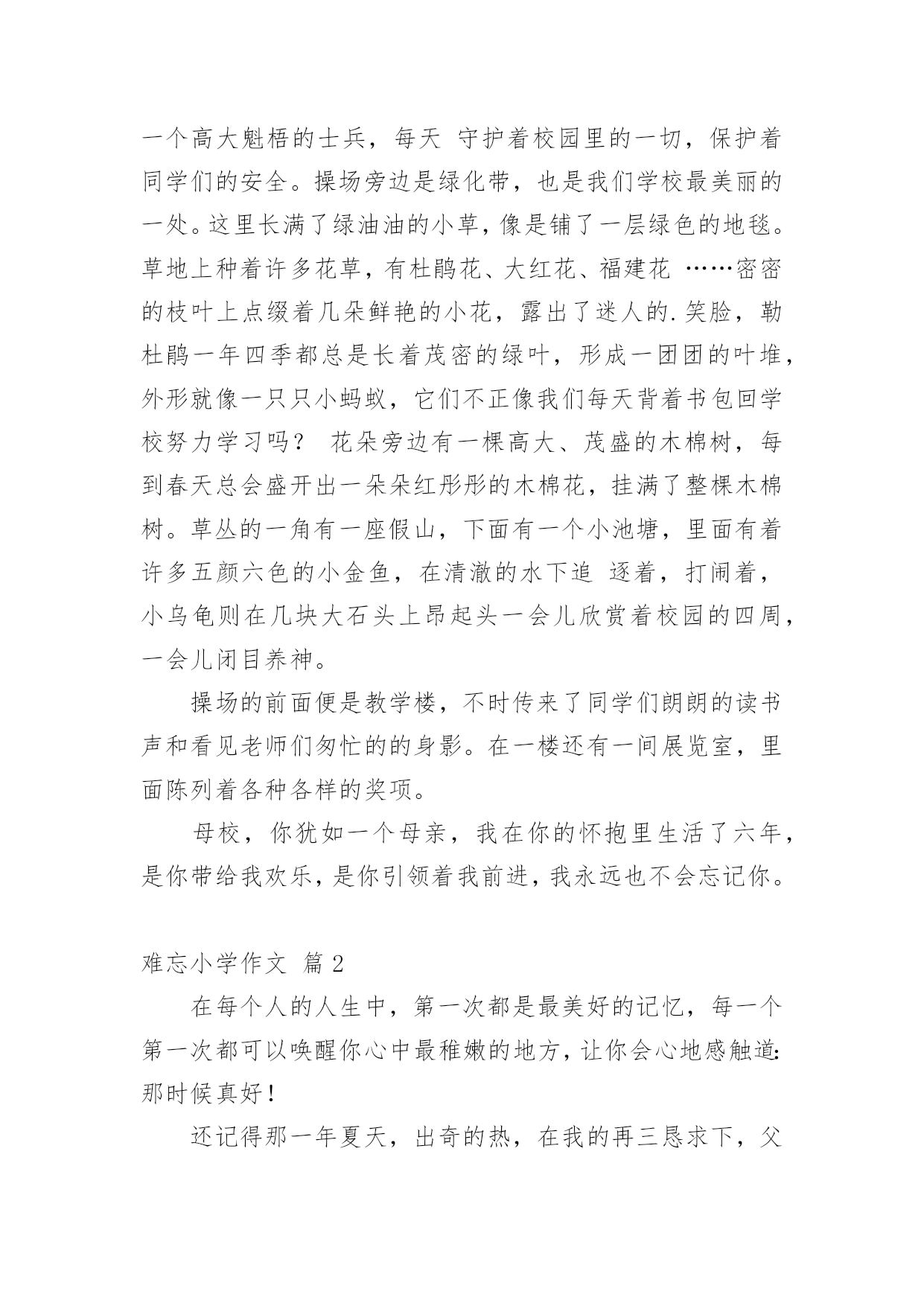 一个高大魁梧的士兵，每天 守护着校园里的一切，保护着同学们的安全。操场旁边是绿化带，也是我们学校最美丽的一处。这里长满了绿油油的小草，像是铺了一层绿色的地毯。草地上种着许多花草，有杜鹃花、大红花、福建花 ……密密的枝叶上点缀着几朵鲜艳的小花，露出了迷人的.笑脸，勒杜鹃一年四季都总是长着茂密的绿叶，形成一团团的叶堆，外形就像一只只小蚂蚁，它们不正像我们每天背着书包回学校努力学习吗？ 花朵旁边有一棵高大、茂盛的木棉树，每到春天总会盛开出一朵朵红彤彤的木棉花，挂满了整棵木棉树。草丛的一角有一座假山，下面有一个小池塘，里面有着许多五颜六色的小金鱼，在清澈的水下追 逐着，打闹着，小乌龟则在几块大石头上昂起头一会儿欣赏着校园的四周，一会儿闭目养神。

操场的前面便是教学楼，不时传来了同学们朗朗的读书声和看见老师们匆忙的的身影。在一楼还有一间展览室，里面陈列着各种各样的奖项。

母校，你犹如一个母亲，我在你的怀抱里生活了六年，是你带给我欢乐，是你引领着我前进，我永远也不会忘记你。

难忘小学作文 篇 2

在每个人的人生中，第一次都是最美好的记忆，每一个第一次都可以唤醒你心中最稚嫩的地方，让你会心地感触道：那时候真好！

还记得那一年夏天，出奇的热，在我的再三恳求下，父